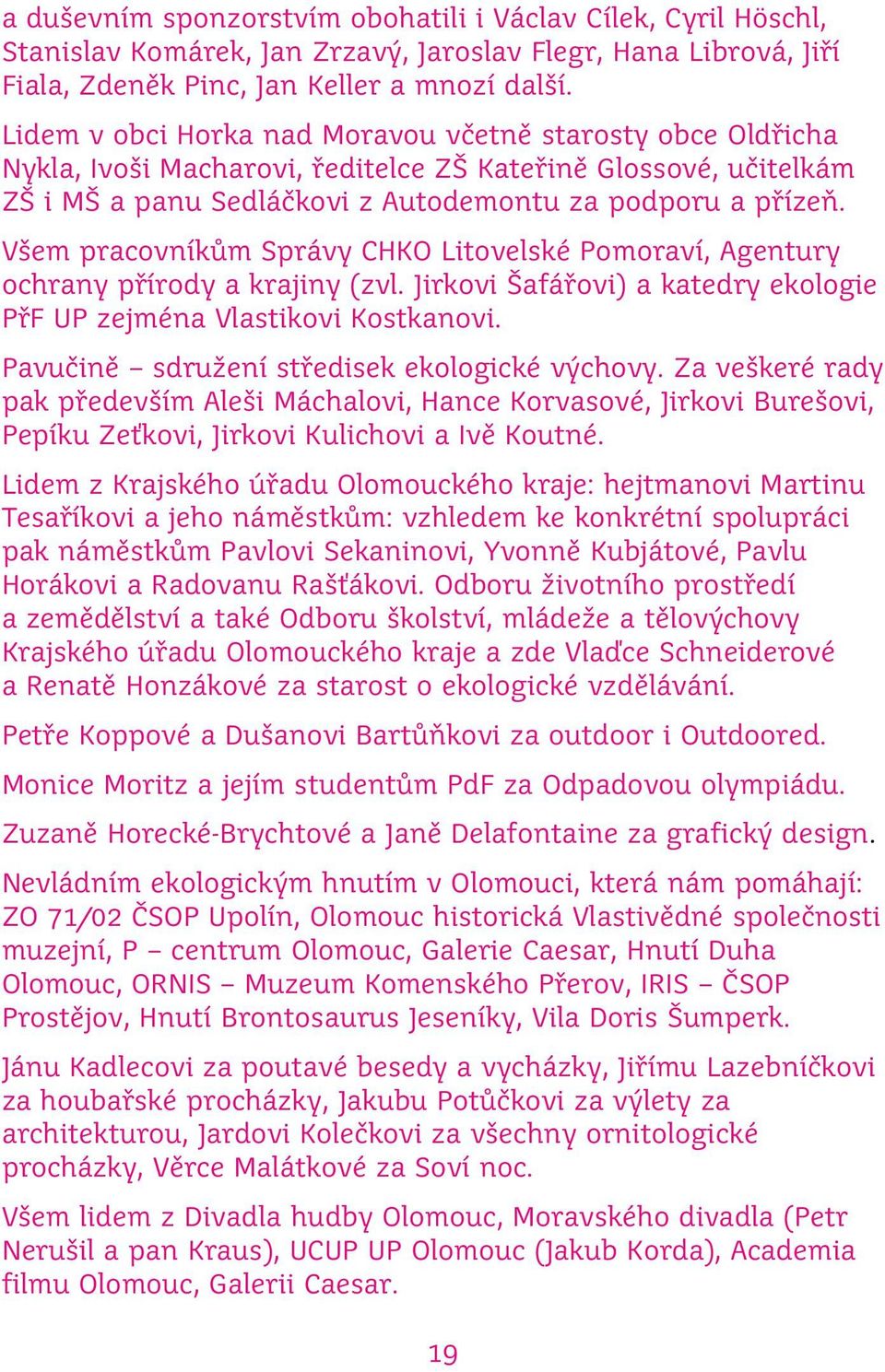 a duševním sponzorstvím obohatili i Václav Cílek, Cyril Höschl, Stanislav Komárek, Jan Zrzavý, Jaroslav Flegr, Hana Librová, Jiří Fiala, Zdeněk Pinc, Jan Keller a mnozí další.

Lidem v obci Horka nad Moravou včetně starosty obce Oldřicha Nykla, Ivoši Macharovi, ředitelce ZŠ Kateřině Glossové, učitelkám ZŠ i MŠ a panu Sedláčkovi z Autodemontu za podporu a přízeň.

Všem pracovníkům Správy CHKO Litovelské Pomoraví, Agentury ochrany přírody a krajiny (zvl. Jirkovi Šafářovi) a katedry ekologie PřF UP zejména Vlastikovi Kostkanovi.

Pavučině – sdružení středisek ekologické výchovy. Za veškeré rady pak především Aleši Máchalovi, Hance Korvasové, Jirkovi Burešovi, Pepíku Zeťkovi, Jirkovi Kulichovi a Ivě Koutné.

Lidem z Krajského úřadu Olomouckého kraje: hejtmanovi Martinu Tesaříkovi a jeho náměstkům: vzhledem ke konkrétní spolupráci pak náměstkům Pavlovi Sekaninovi, Yvonně Kubjátové, Pavlu Horákovi a Radovanu Rašťákovi. Odboru životního prostředí a zemědělství a také Odboru školství, mládeže a tělovýchovy Krajského úřadu Olomouckého kraje a zde Vlaďce Schneiderové a Renatě Honzákové za starost o ekologické vzdělávání.

Petře Koppové a Dušanovi Bartůňkovi za outdoor i Outdoored.

Monice Moritz a jejím studentům PdF za Odpadovou olympiádu.

Zuzaně Horecké-Brychtové a Janě Delafontaine za grafický design.

Nevládním ekologickým hnutím v Olomouci, která nám pomáhají: ZO 71/02 ČSOP Upolín, Olomouc historická Vlastivědné společnosti muzejní, P – centrum Olomouc, Galerie Caesar, Hnutí Duha Olomouc, ORNIS – Muzeum Komenského Přerov, IRIS – ČSOP Prostějov, Hnutí Brontosaurus Jeseníky, Vila Doris Šumperk.

Jánu Kadlecovi za poutavé besedy a vycházky, Jiřímu Lazebníčkovi za houbařské procházky, Jakubu Potůčkovi za výlety za architekturou, Jardovi Kolečkovi za všechny ornitologické procházky, Věrce Malátkové za Soví noc.

Všem lidem z Divadla hudby Olomouc, Moravského divadla (Petr Nerušil a pan Kraus), UCUP UP Olomouc (Jakub Korda), Academia filmu Olomouc, Galerii Caesar.

19